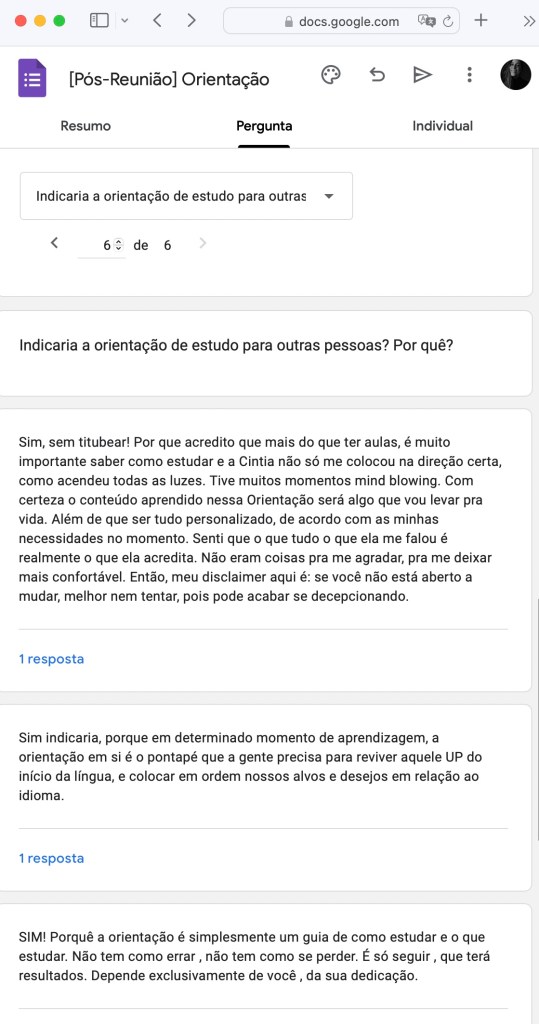 docs.google.com

[Pós-Reunião] Orientação

Resumo
Pergunta
Individual

Indicaria a orientação de estudo para outras

6 de 6

Indicaria a orientação de estudo para outras pessoas? Por quê?

Sim, sem titubear! Por que acredito que mais do que ter aulas, é muito importante saber como estudar e a Cintia não só me colocou na direção certa, como acendeu todas as luzes. Tive muitos momentos mind blowing. Com certeza o conteúdo aprendido nessa Orientação será algo que vou levar pra vida. Além de que ser tudo personalizado, de acordo com as minhas necessidades no momento. Senti que o que tudo o que ela me falou é realmente o que ela acredita. Não eram coisas pra me agradar, pra me deixar mais confortável. Então, meu disclaimer aqui é: se você não está aberto a mudar, melhor nem tentar, pois pode acabar se decepcionando.

1 resposta

Sim indicaria, porque em determinado momento de aprendizagem, a orientação em si é o pontapé que a gente precisa para reviver aquele UP do início da língua, e colocar em ordem nossos alvos e desejos em relação ao idioma.

1 resposta

SIM! Porquê a orientação é simplesmente um guia de como estudar e o que estudar. Não tem como errar , não tem como se perder. É só seguir , que terá resultados. Depende exclusivamente de você , da sua dedicação.